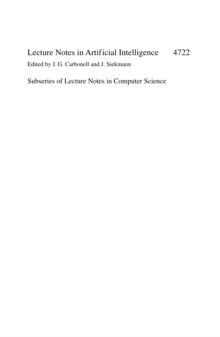 Lecture Notes in Artificial Intelligence 4722
Edited by J. G. Carbonell and J. Siekmann

Subseries of Lecture Notes in Computer Science